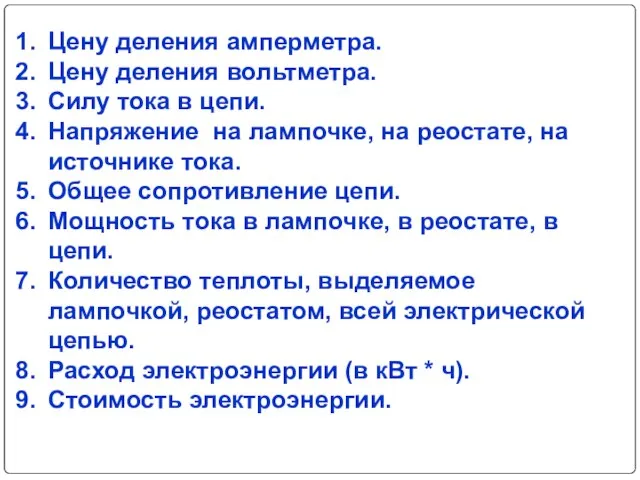 1. Цену деления амперметра.
2. Цену деления вольтметра.
3. Силу тока в цепи.
4. Напряжение на лампочке, на реостате, на источнике тока.
5. Общее сопротивление цепи.
6. Мощность тока в лампочке, в реостате, в цепи.
7. Количество теплоты, выделяемое лампочкой, реостатом, всей электрической цепью.
8. Расход электроэнергии (в кВт * ч).
9. Стоимость электроэнергии.